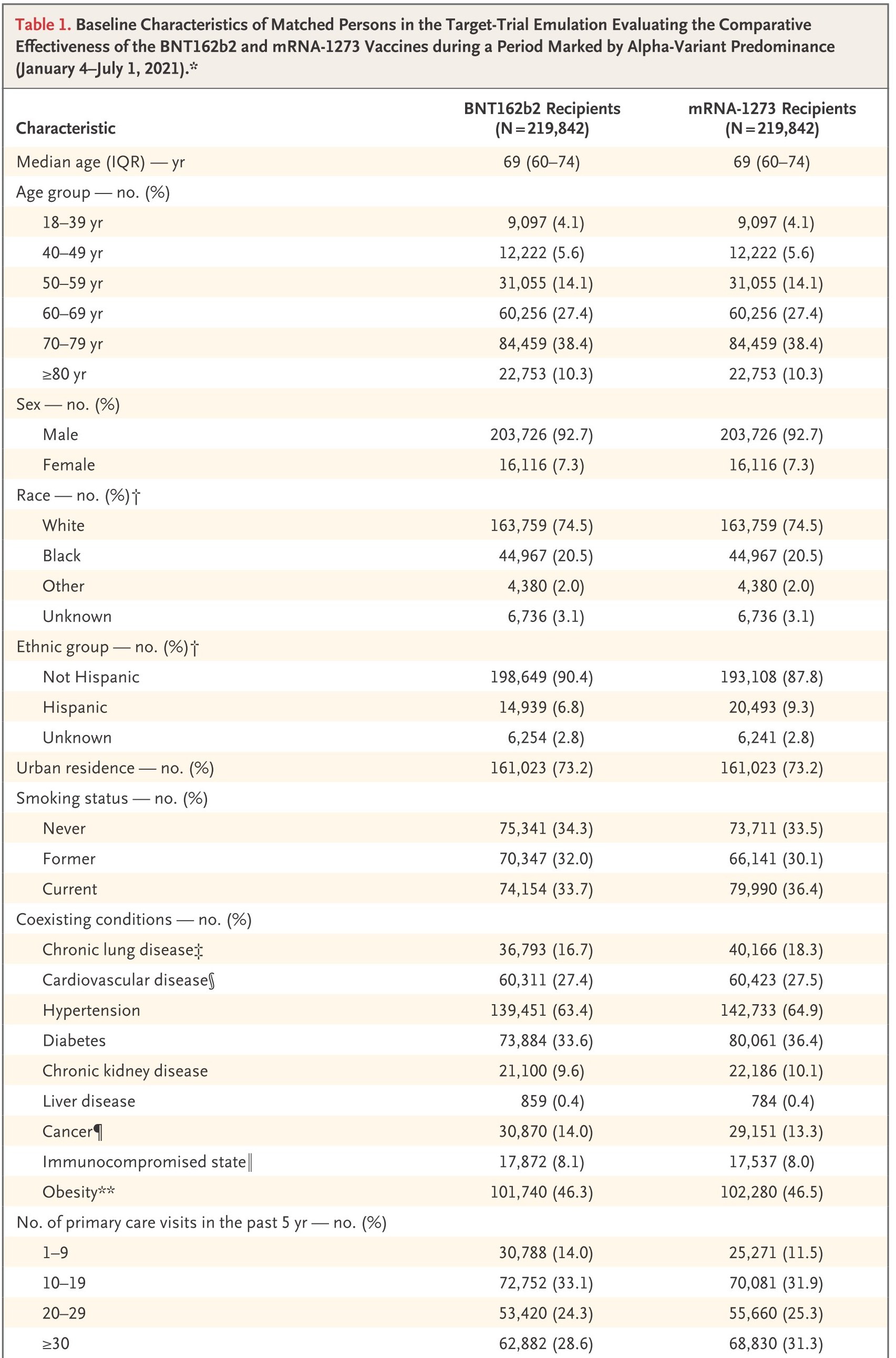 Table 1. Baseline Characteristics of Matched Persons in the Target-Trial Emulation Evaluating the Comparative Effectiveness of the BNT162b2 and mRNA-1273 Vaccines during a Period Marked by Alpha-Variant Predominance (January 4–July 1, 2021).*

| Characteristic | BNT162b2 Recipients (N=219,842) | mRNA-1273 Recipients (N=219,842) |
|---|---|---|
| Median age (IQR) — yr | 69 (60–74) | 69 (60–74) |
| Age group — no. (%) | | |
| 18–39 yr | 9,097 (4.1) | 9,097 (4.1) |
| 40–49 yr | 12,222 (5.6) | 12,222 (5.6) |
| 50–59 yr | 31,055 (14.1) | 31,055 (14.1) |
| 60–69 yr | 60,256 (27.4) | 60,256 (27.4) |
| 70–79 yr | 84,459 (38.4) | 84,459 (38.4) |
| ≥80 yr | 22,753 (10.3) | 22,753 (10.3) |
| Sex — no. (%) | | |
| Male | 203,726 (92.7) | 203,726 (92.7) |
| Female | 16,116 (7.3) | 16,116 (7.3) |
| Race — no. (%)† | | |
| White | 163,759 (74.5) | 163,759 (74.5) |
| Black | 44,967 (20.5) | 44,967 (20.5) |
| Other | 4,380 (2.0) | 4,380 (2.0) |
| Unknown | 6,736 (3.1) | 6,736 (3.1) |
| Ethnic group — no. (%)† | | |
| Not Hispanic | 198,649 (90.4) | 193,108 (87.8) |
| Hispanic | 14,939 (6.8) | 20,493 (9.3) |
| Unknown | 6,254 (2.8) | 6,241 (2.8) |
| Urban residence — no. (%) | 161,023 (73.2) | 161,023 (73.2) |
| Smoking status — no. (%) | | |
| Never | 75,341 (34.3) | 73,711 (33.5) |
| Former | 70,347 (32.0) | 66,141 (30.1) |
| Current | 74,154 (33.7) | 79,990 (36.4) |
| Coexisting conditions — no. (%) | | |
| Chronic lung disease‡ | 36,793 (16.7) | 40,166 (18.3) |
| Cardiovascular disease§ | 60,311 (27.4) | 60,423 (27.5) |
| Hypertension | 139,451 (63.4) | 142,733 (64.9) |
| Diabetes | 73,884 (33.6) | 80,061 (36.4) |
| Chronic kidney disease | 21,100 (9.6) | 22,186 (10.1) |
| Liver disease | 859 (0.4) | 784 (0.4) |
| Cancer¶ | 30,870 (14.0) | 29,151 (13.3) |
| Immunocompromised state‖ | 17,872 (8.1) | 17,537 (8.0) |
| Obesity** | 101,740 (46.3) | 102,280 (46.5) |
| No. of primary care visits in the past 5 yr — no. (%) | | |
| 1–9 | 30,788 (14.0) | 25,271 (11.5) |
| 10–19 | 72,752 (33.1) | 70,081 (31.9) |
| 20–29 | 53,420 (24.3) | 55,660 (25.3) |
| ≥30 | 62,882 (28.6) | 68,830 (31.3) |